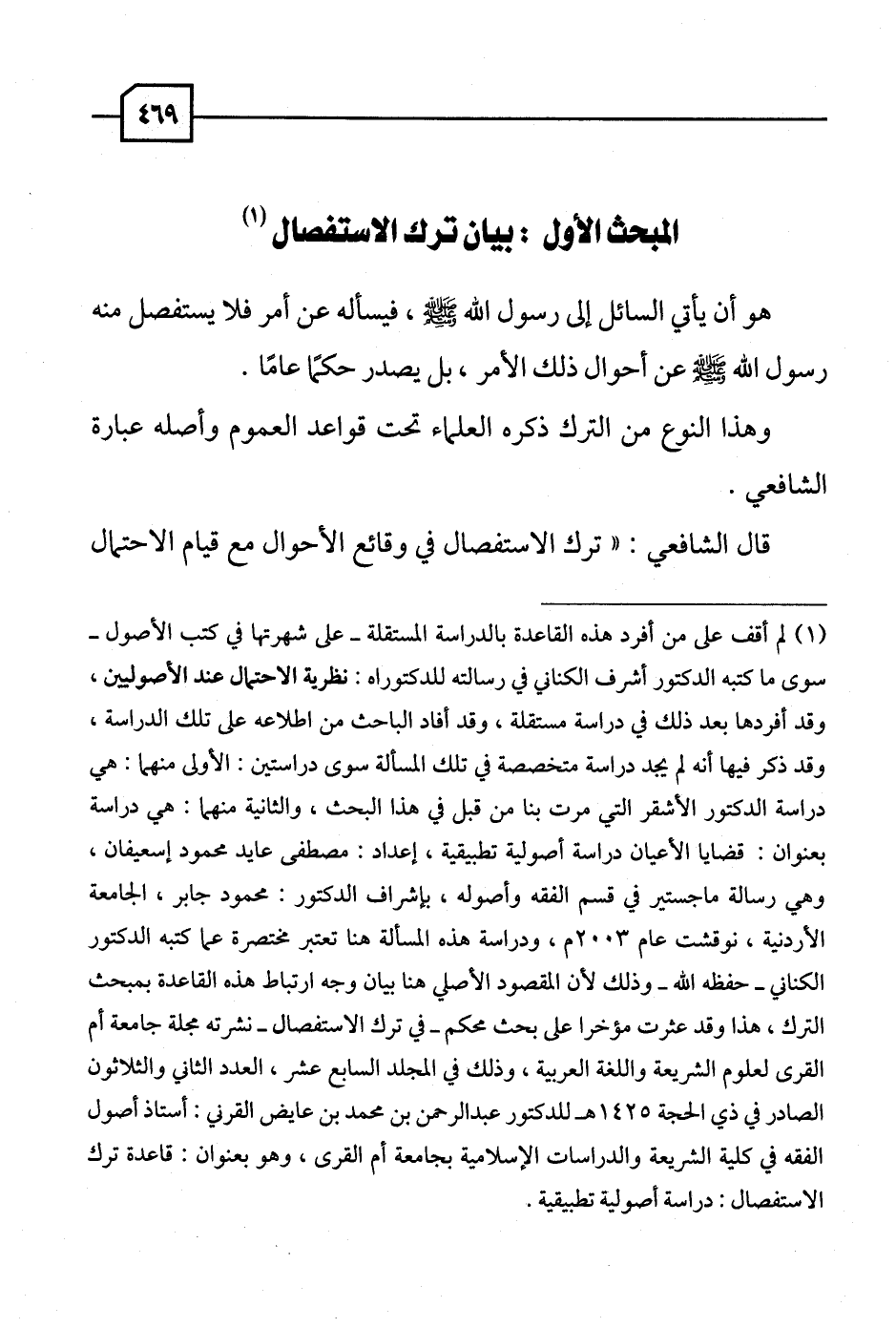 ٤٦٩

المبحث الأول : بيان ترك الاستفصال (١)

هو أن يأتي السائل إلى رسول الله ﷺ ، فيسأله عن أمر فلا يستفصل منه رسول الله ﷺ عن أحوال ذلك الأمر ، بل يصدر حكمًا عامًا .

وهذا النوع من الترك ذكره العلماء تحت قواعد العموم وأصله عبارة الشافعي .

قال الشافعي : « ترك الاستفصال في وقائع الأحوال مع قيام الاحتمال

(١) لم أقف على من أفرد هذه القاعدة بالدراسة المستقلة ـ على شهرتها في كتب الأصول ـ سوى ما كتبه الدكتور أشرف الكناني في رسالته للدكتوراه : نظرية الاحتمال عند الأصوليين ، وقد أفردها بعد ذلك في دراسة مستقلة ، وقد أفاد الباحث من اطلاعه على تلك الدراسة ، وقد ذكر فيها أنه لم يجد دراسة متخصصة في تلك المسألة سوى دراستين : الأولى منهما : هي دراسة الدكتور الأشقر التي مرت بنا من قبل في هذا البحث ، والثانية منهما : هي دراسة بعنوان : قضايا الأعيان دراسة أصولية تطبيقية ، إعداد : مصطفى عايد محمود إسعيفان ، وهي رسالة ماجستير في قسم الفقه وأصوله ، بإشراف الدكتور : محمود جابر ، الجامعة الأردنية ، نوقشت عام ٢٠٠٣م ، ودراسة هذه المسألة هنا تعتبر مختصرة عما كتبه الدكتور الكناني ـ حفظه الله ـ وذلك لأن المقصود الأصلي هنا بيان وجه ارتباط هذه القاعدة بمبحث الترك ، هذا وقد عثرت مؤخرا على بحث محكم ـ في ترك الاستفصال ـ نشرته مجلة جامعة أم القرى لعلوم الشريعة واللغة العربية ، وذلك في المجلد السابع عشر ، العدد الثاني والثلاثون الصادر في ذي الحجة ١٤٢٥هـ للدكتور عبدالرحمن بن محمد بن عايض القرني : أستاذ أصول الفقه في كلية الشريعة والدراسات الإسلامية بجامعة أم القرى ، وهو بعنوان : قاعدة ترك الاستفصال : دراسة أصولية تطبيقية .